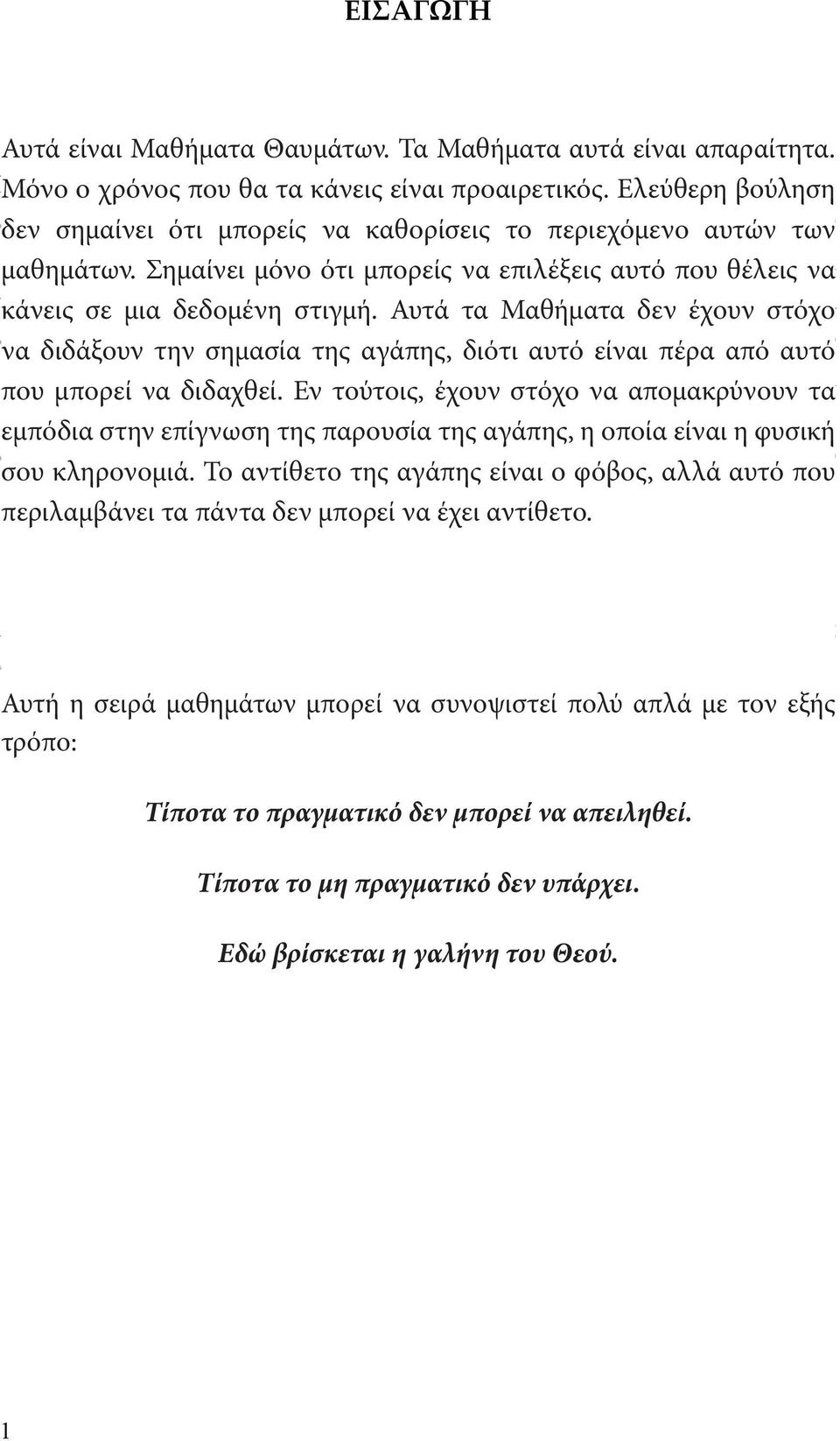 ΕΙΣΑΓΩΓΗ

Αυτά είναι Μαθήματα Θαυμάτων. Τα Μαθήματα αυτά είναι απαραίτητα. Μόνο ο χρόνος που θα τα κάνεις είναι προαιρετικός. Ελεύθερη βούληση δεν σημαίνει ότι μπορείς να καθορίσεις το περιεχόμενο αυτών των μαθημάτων. Σημαίνει μόνο ότι μπορείς να επιλέξεις αυτό που θέλεις να κάνεις σε μια δεδομένη στιγμή. Αυτά τα Μαθήματα δεν έχουν στόχο να διδάξουν την σημασία της αγάπης, διότι αυτό είναι πέρα από αυτό που μπορεί να διδαχθεί. Εν τούτοις, έχουν στόχο να απομακρύνουν τα εμπόδια στην επίγνωση της παρουσία της αγάπης, η οποία είναι η φυσική σου κληρονομιά. Το αντίθετο της αγάπης είναι ο φόβος, αλλά αυτό που περιλαμβάνει τα πάντα δεν μπορεί να έχει αντίθετο.

Αυτή η σειρά μαθημάτων μπορεί να συνοψιστεί πολύ απλά με τον εξής τρόπο:

Τίποτα το πραγματικό δεν μπορεί να απειληθεί.

Τίποτα το μη πραγματικό δεν υπάρχει.

Εδώ βρίσκεται η γαλήνη του Θεού.

1